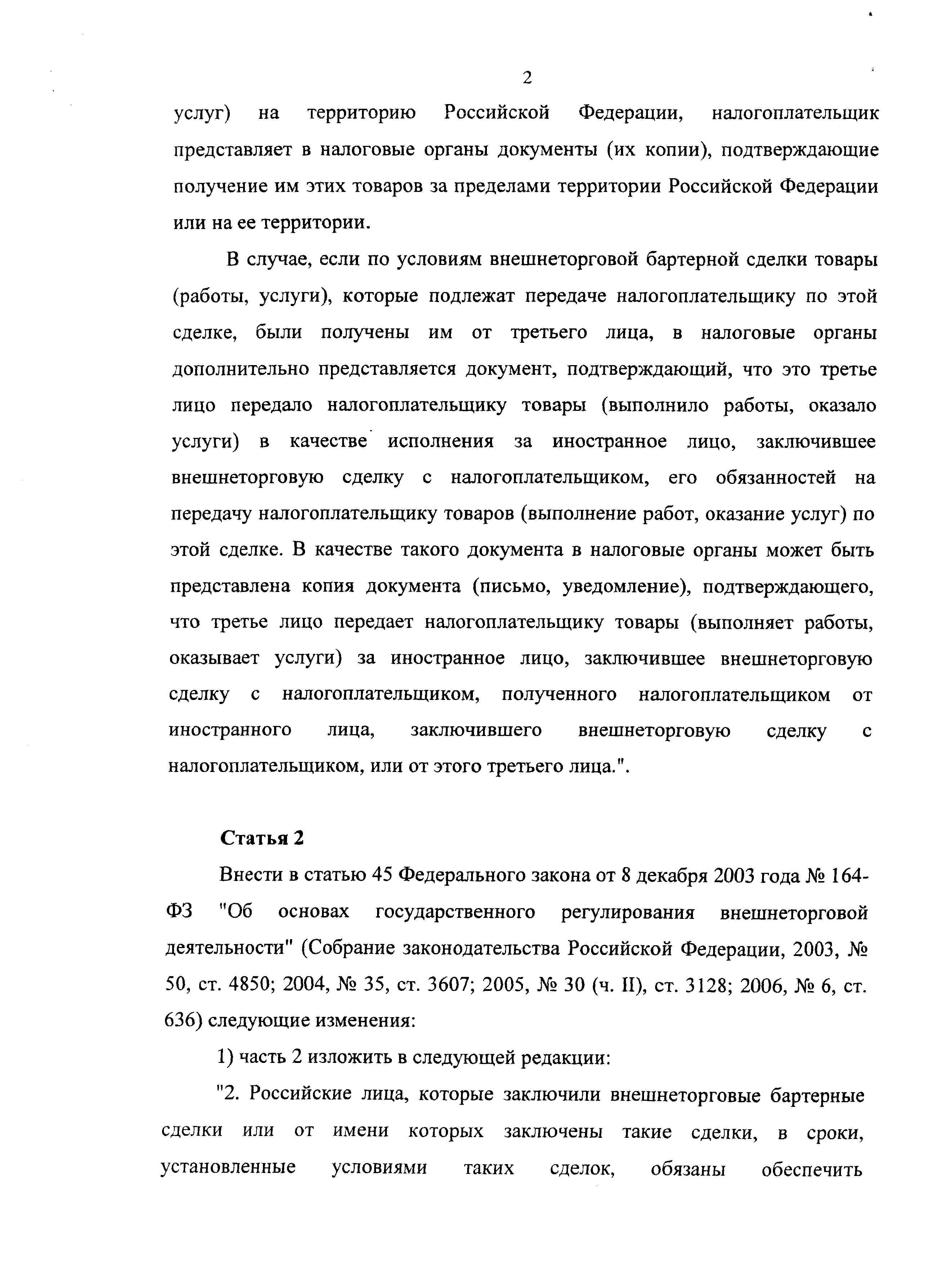 2

услуг) на территорию Российской Федерации, налогоплательщик представляет в налоговые органы документы (их копии), подтверждающие получение им этих товаров за пределами территории Российской Федерации или на ее территории.

В случае, если по условиям внешнеторговой бартерной сделки товары (работы, услуги), которые подлежат передаче налогоплательщику по этой сделке, были получены им от третьего лица, в налоговые органы дополнительно представляется документ, подтверждающий, что это третье лицо передало налогоплательщику товары (выполнило работы, оказало услуги) в качестве исполнения за иностранное лицо, заключившее внешнеторговую сделку с налогоплательщиком, его обязанностей на передачу налогоплательщику товаров (выполнение работ, оказание услуг) по этой сделке. В качестве такого документа в налоговые органы может быть представлена копия документа (письмо, уведомление), подтверждающего, что третье лицо передает налогоплательщику товары (выполняет работы, оказывает услуги) за иностранное лицо, заключившее внешнеторговую сделку с налогоплательщиком, полученного налогоплательщиком от иностранного лица, заключившего внешнеторговую сделку с налогоплательщиком, или от этого третьего лица.".

Статья 2

Внести в статью 45 Федерального закона от 8 декабря 2003 года № 164-ФЗ "Об основах государственного регулирования внешнеторговой деятельности" (Собрание законодательства Российской Федерации, 2003, № 50, ст. 4850; 2004, № 35, ст. 3607; 2005, № 30 (ч. II), ст. 3128; 2006, № 6, ст. 636) следующие изменения:

1) часть 2 изложить в следующей редакции:

"2. Российские лица, которые заключили внешнеторговые бартерные сделки или от имени которых заключены такие сделки, в сроки, установленные условиями таких сделок, обязаны обеспечить